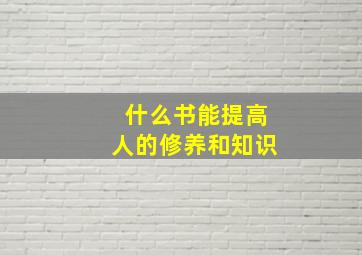 什么书能提高
人的修养和知识